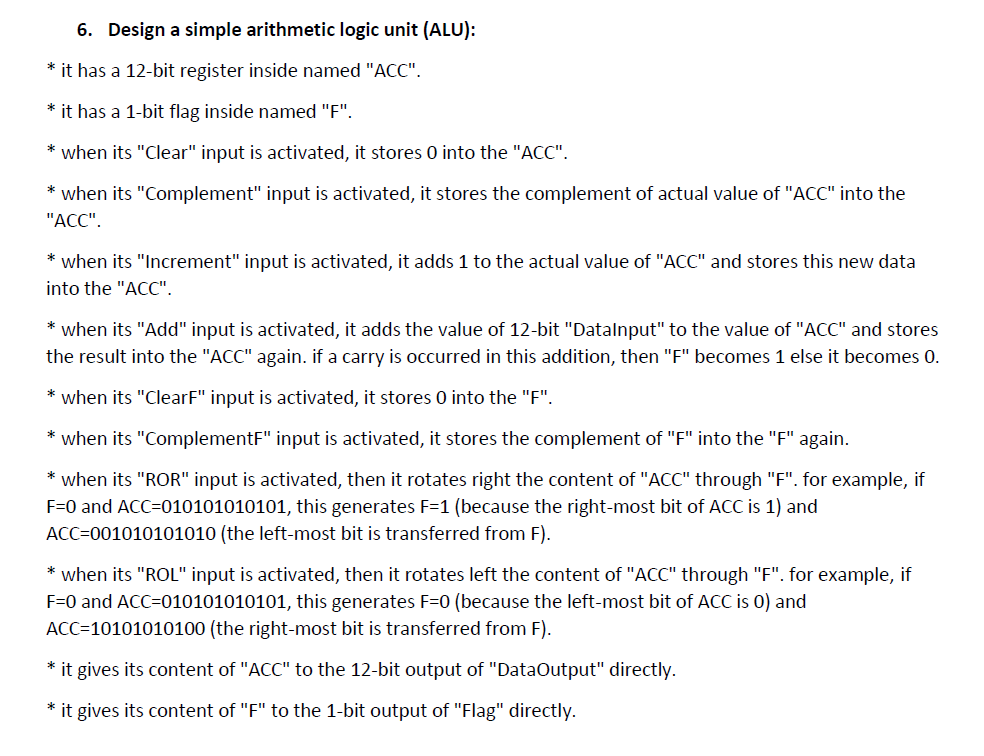 6. Design a simple arithmetic logic unit (ALU):

* it has a 12-bit register inside named "ACC".

* it has a 1-bit flag inside named "F".

* when its "Clear" input is activated, it stores 0 into the "ACC".

* when its "Complement" input is activated, it stores the complement of actual value of "ACC" into the "ACC".

* when its "Increment" input is activated, it adds 1 to the actual value of "ACC" and stores this new data into the "ACC".

* when its "Add" input is activated, it adds the value of 12-bit "DataInput" to the value of "ACC" and stores the result into the "ACC" again. if a carry is occurred in this addition, then "F" becomes 1 else it becomes 0.

* when its "ClearF" input is activated, it stores 0 into the "F".

* when its "ComplementF" input is activated, it stores the complement of "F" into the "F" again.

* when its "ROR" input is activated, then it rotates right the content of "ACC" through "F". for example, if F=0 and ACC=010101010101, this generates F=1 (because the right-most bit of ACC is 1) and ACC=001010101010 (the left-most bit is transferred from F).

* when its "ROL" input is activated, then it rotates left the content of "ACC" through "F". for example, if F=0 and ACC=010101010101, this generates F=0 (because the left-most bit of ACC is 0) and ACC=10101010100 (the right-most bit is transferred from F).

* it gives its content of "ACC" to the 12-bit output of "DataOutput" directly.

* it gives its content of "F" to the 1-bit output of "Flag" directly.